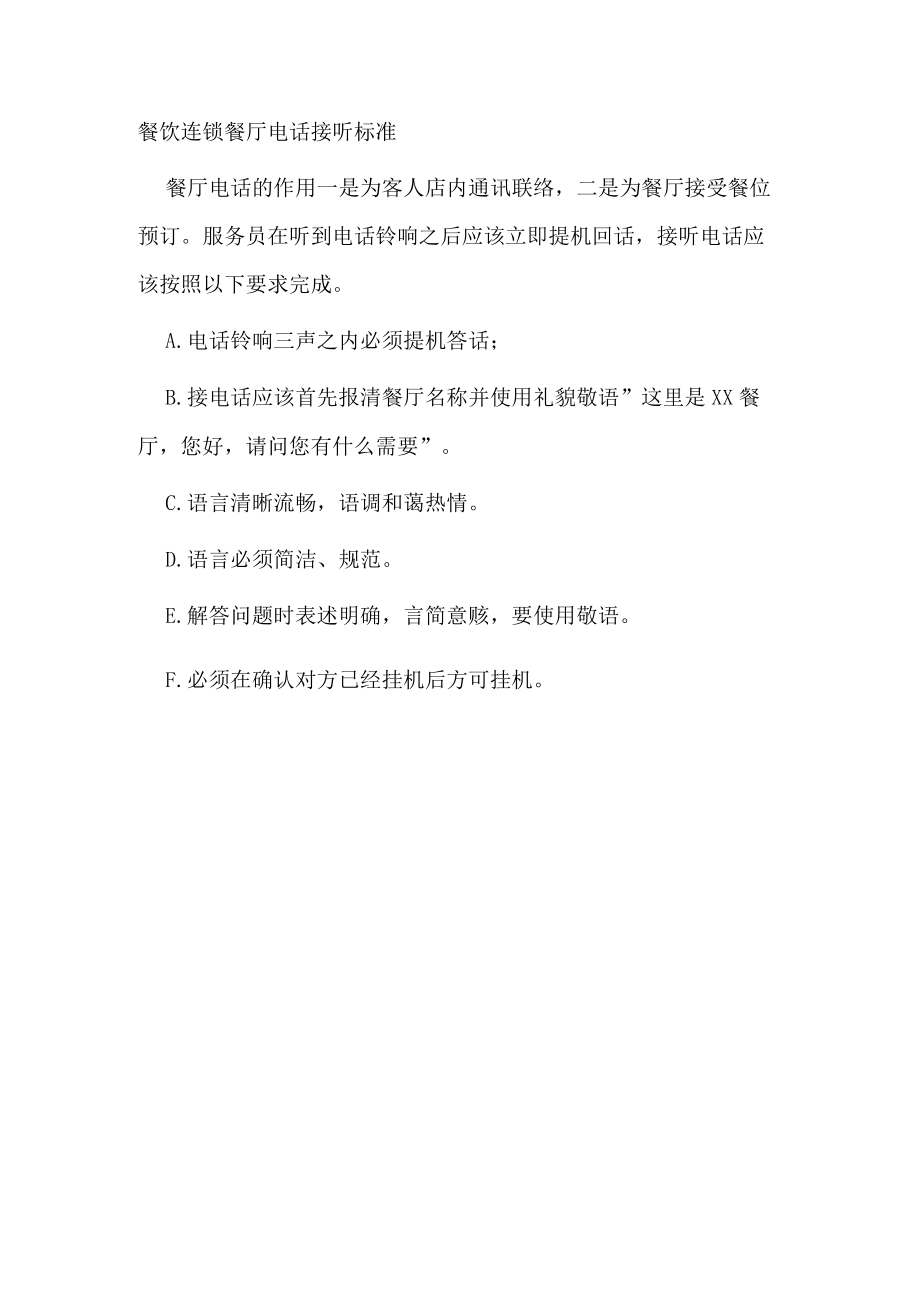 餐饮连锁餐厅电话接听标准

餐厅电话的作用一是为客人店内通讯联络，二是为餐厅接受餐位预订。服务员在听到电话铃响之后应该立即提机回话，接听电话应该按照以下要求完成。

A.电话铃响三声之内必须提机答话；

B.接电话应该首先报清餐厅名称并使用礼貌敬语”这里是XX餐厅，您好，请问您有什么需要”。

C.语言清晰流畅，语调和蔼热情。

D.语言必须简洁、规范。

E.解答问题时表述明确，言简意赅，要使用敬语。

F.必须在确认对方已经挂机后方可挂机。